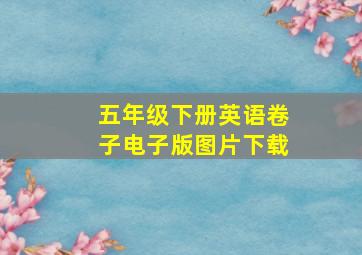 五年级下册英语卷子电子版图片下载